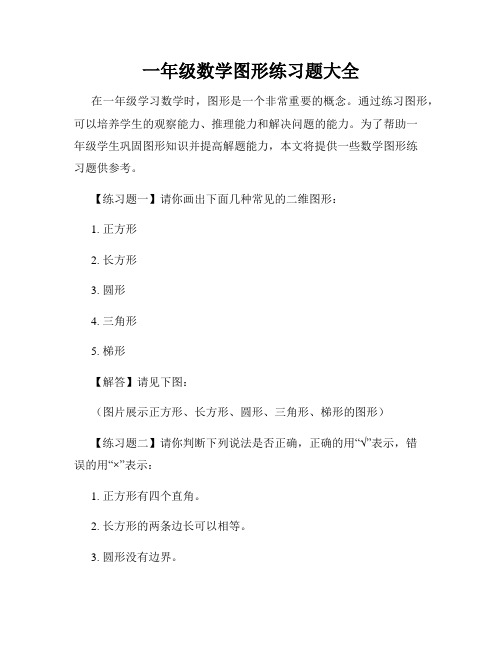 一年级数学图形练习题大全

在一年级学习数学时，图形是一个非常重要的概念。通过练习图形，可以培养学生的观察能力、推理能力和解决问题的能力。为了帮助一年级学生巩固图形知识并提高解题能力，本文将提供一些数学图形练习题供参考。

【练习题一】请你画出下面几种常见的二维图形：

1. 正方形

2. 长方形

3. 圆形

4. 三角形

5. 梯形

【解答】请见下图：

（图片展示正方形、长方形、圆形、三角形、梯形的图形）

【练习题二】请你判断下列说法是否正确，正确的用“√”表示，错误的用“×”表示：

1. 正方形有四个直角。

2. 长方形的两条边长可以相等。

3. 圆形没有边界。